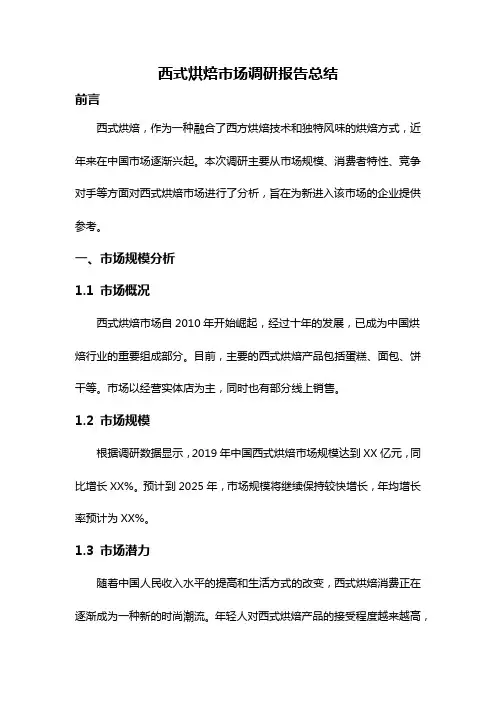 西式烘焙市场调研报告总结

前言

西式烘焙，作为一种融合了西方烘焙技术和独特风味的烘焙方式，近年来在中国市场逐渐兴起。本次调研主要从市场规模、消费者特性、竞争对手等方面对西式烘焙市场进行了分析，旨在为新进入该市场的企业提供参考。

一、市场规模分析

1.1 市场概况

西式烘焙市场自 2010 年开始崛起，经过十年的发展，已成为中国烘焙行业的重要组成部分。目前，主要的西式烘焙产品包括蛋糕、面包、饼干等。市场以经营实体店为主，同时也有部分线上销售。

1.2 市场规模

根据调研数据显示，2019 年中国西式烘焙市场规模达到 XX 亿元，同比增长 XX%。预计到 2025 年，市场规模将继续保持较快增长，年均增长率预计为 XX%。

1.3 市场潜力

随着中国人民收入水平的提高和生活方式的改变，西式烘焙消费正在逐渐成为一种新的时尚潮流。年轻人对西式烘焙产品的接受程度越来越高，